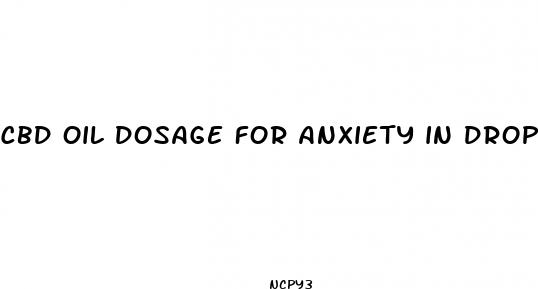 CBD OIL DOSAGE FOR ANXIETY IN DROP

NCPY3